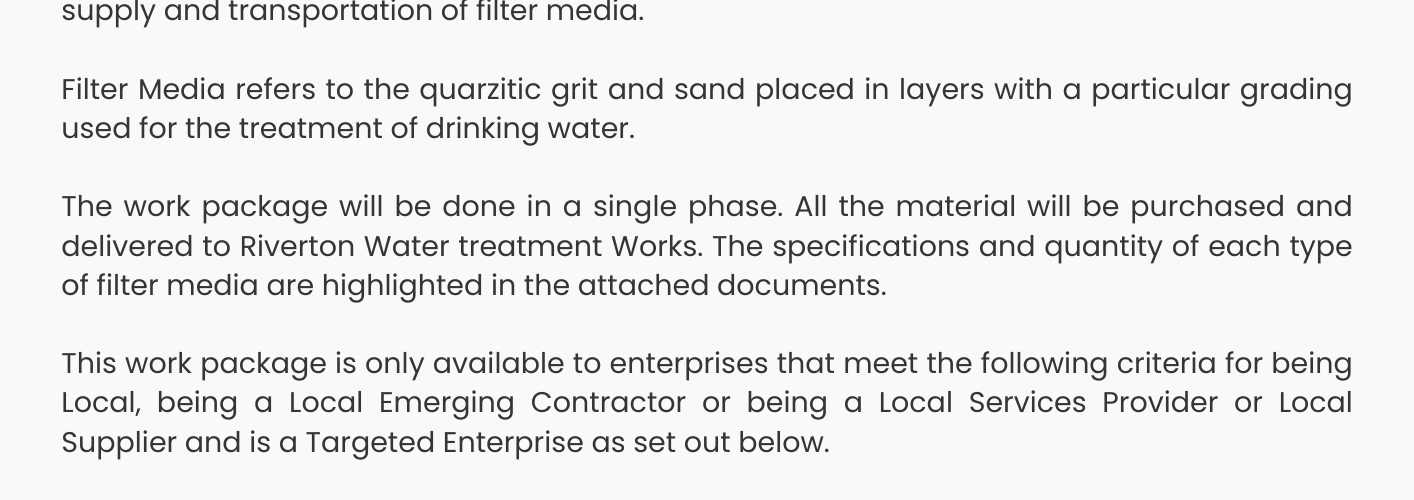 supply and transportation of filter media.

Filter Media refers to the quarzitic grit and sand placed in layers with a particular grading used for the treatment of drinking water.

The work package will be done in a single phase. All the material will be purchased and delivered to Riverton Water treatment Works. The specifications and quantity of each type of filter media are highlighted in the attached documents.

This work package is only available to enterprises that meet the following criteria for being Local, being a Local Emerging Contractor or being a Local Services Provider or Local Supplier and is a Targeted Enterprise as set out below.